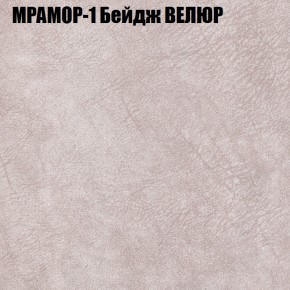 МРАМОР-1 Бейдж ВЕЛЮР